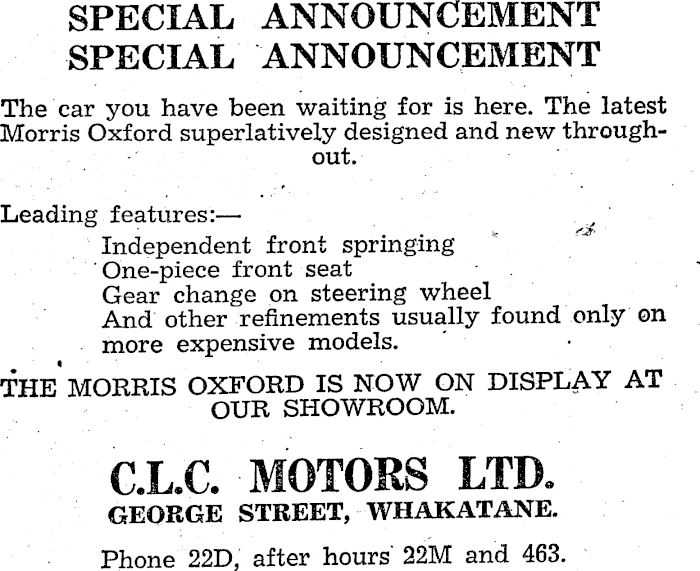 SPECIAL ANNOUNCEMENT
SPECIAL ANNOUNCEMENT

The car you have been waiting for is here. The latest Morris Oxford superlatively designed and new throughout.

Leading features:—

Independent front springing
One-piece front seat
Gear change on steering wheel
And other refinements usually found only on more expensive models.

THE MORRIS OXFORD IS NOW ON DISPLAY AT OUR SHOWROOM.

C.L.C. MOTORS LTD.
GEORGE STREET, WHAKATANE.

Phone 22D, after hours 22M and 463.